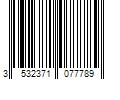 3 532371 077789